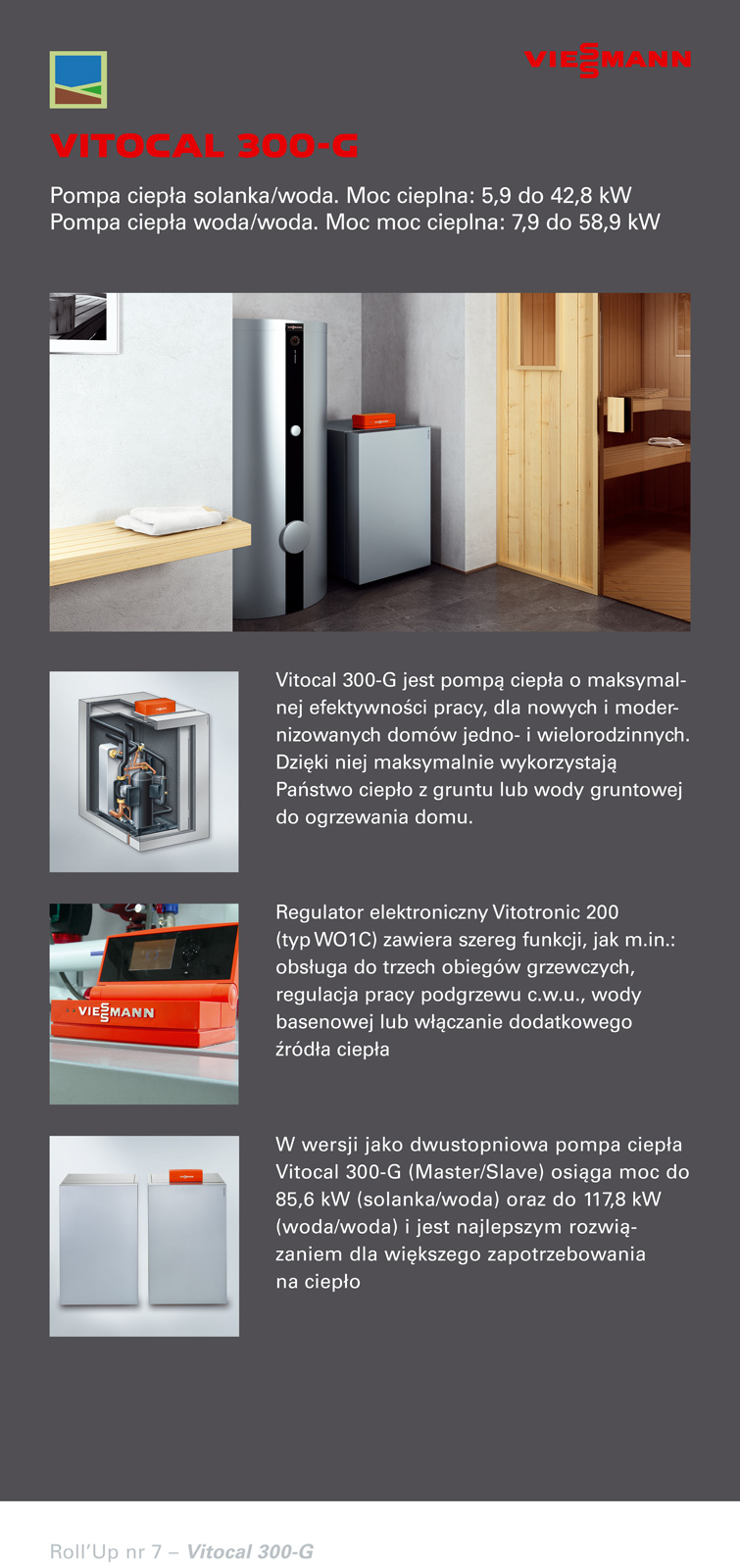 VIESSMANN

VITOCAL 300-G

Pompa ciepła solanka/woda. Moc cieplna: 5,9 do 42,8 kW
Pompa ciepła woda/woda. Moc moc cieplna: 7,9 do 58,9 kW

Vitocal 300-G jest pompą ciepła o maksymalnej efektywności pracy, dla nowych i modernizowanych domów jedno- i wielorodzinnych. Dzięki niej maksymalnie wykorzystają Państwo ciepło z gruntu lub wody gruntowej do ogrzewania domu.

VIESSMANN

Regulator elektroniczny Vitotronic 200 (typ WO1C) zawiera szereg funkcji, jak m.in.: obsługa do trzech obiegów grzewczych, regulacja pracy podgrzewu c.w.u., wody basenowej lub włączanie dodatkowego źródła ciepła

W wersji jako dwustopniowa pompa ciepła Vitocal 300-G (Master/Slave) osiąga moc do 85,6 kW (solanka/woda) oraz do 117,8 kW (woda/woda) i jest najlepszym rozwiązaniem dla większego zapotrzebowania na ciepło

Roll'Up nr 7 – Vitocal 300-G